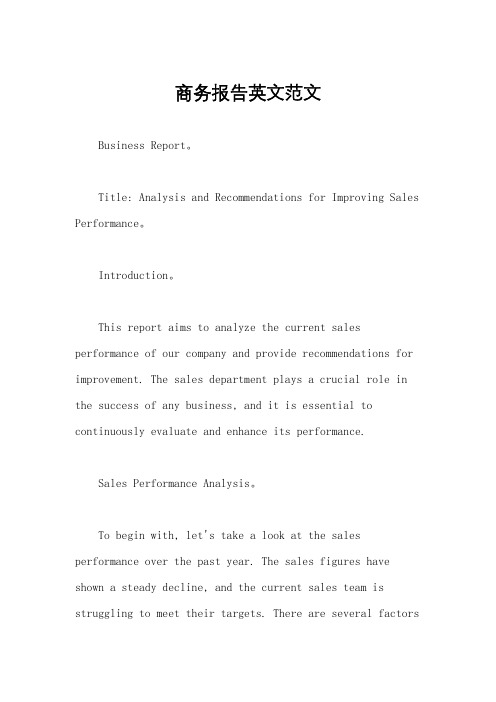 商务报告英文范文

Business Report。

Title: Analysis and Recommendations for Improving Sales Performance。

Introduction。

This report aims to analyze the current sales performance of our company and provide recommendations for improvement. The sales department plays a crucial role in the success of any business, and it is essential to continuously evaluate and enhance its performance.

Sales Performance Analysis。

To begin with, let's take a look at the sales performance over the past year. The sales figures have shown a steady decline, and the current sales team is struggling to meet their targets. There are several factors